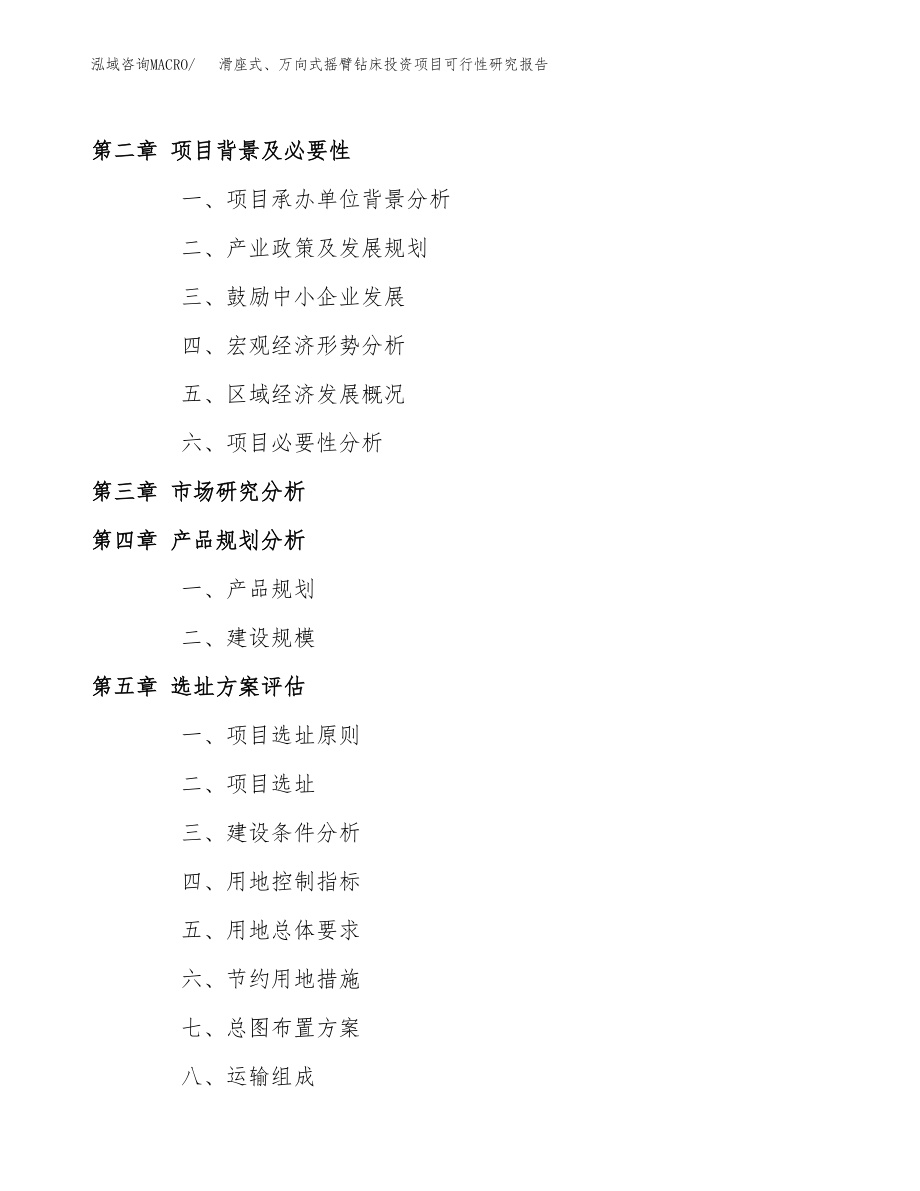 泓域咨询MACRO/ 滑座式、万向式摇臂钻床投资项目可行性研究报告

第二章 项目背景及必要性

一、项目承办单位背景分析

二、产业政策及发展规划

三、鼓励中小企业发展

四、宏观经济形势分析

五、区域经济发展概况

六、项目必要性分析

第三章 市场研究分析

第四章 产品规划分析

一、产品规划

二、建设规模

第五章 选址方案评估

一、项目选址原则

二、项目选址

三、建设条件分析

四、用地控制指标

五、用地总体要求

六、节约用地措施

七、总图布置方案

八、运输组成